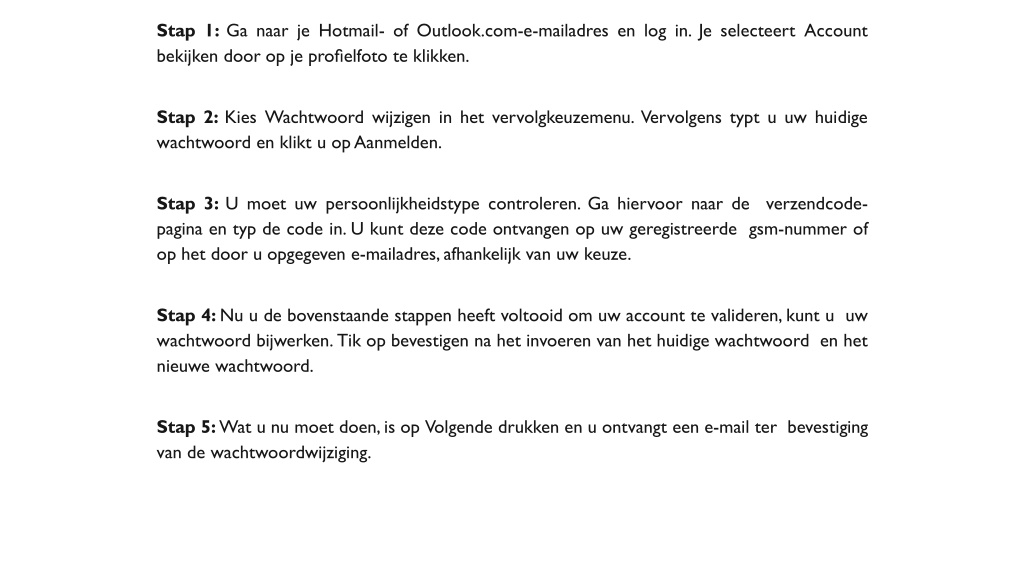 **Stap 1:** Ga naar je Hotmail- of Outlook.com-e-mailadres en log in. Je selecteert Account bekijken door op je profielfoto te klikken.

**Stap 2:** Kies Wachtwoord wijzigen in het vervolgkeuzemenu. Vervolgens typt u uw huidige wachtwoord en klikt u op Aanmelden.

**Stap 3:** U moet uw persoonlijkheidstype controleren. Ga hiervoor naar de verzendcode-pagina en typ de code in. U kunt deze code ontvangen op uw geregistreerde gsm-nummer of op het door u opgegeven e-mailadres, afhankelijk van uw keuze.

**Stap 4:** Nu u de bovenstaande stappen heeft voltooid om uw account te valideren, kunt u uw wachtwoord bijwerken. Tik op bevestigen na het invoeren van het huidige wachtwoord en het nieuwe wachtwoord.

**Stap 5:** Wat u nu moet doen, is op Volgende drukken en u ontvangt een e-mail ter bevestiging van de wachtwoordwijziging.